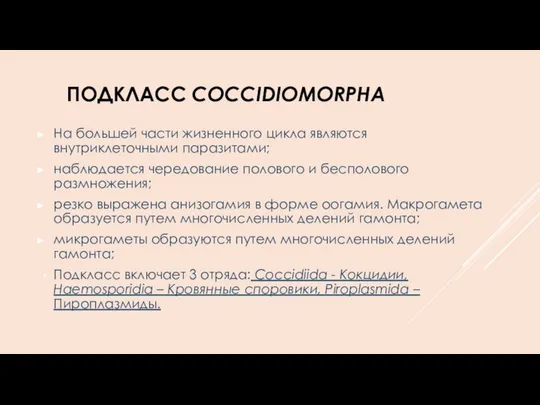 ПОДКЛАСС COCCIDIOMORPHA

На большей части жизненного цикла являются внутриклеточными паразитами;

наблюдается чередование полового и бесполового размножения;

резко выражена анизогамия в форме оогамия. Макрогамета образуется путем многочисленных делений гамонта;

микрогаметы образуются путем многочисленных делений гамонта;

Подкласс включает 3 отряда: Coccidiida - Кокцидии, Haemosporidia – Кровянные споровики, Piroplasmida – Пироплазмиды.